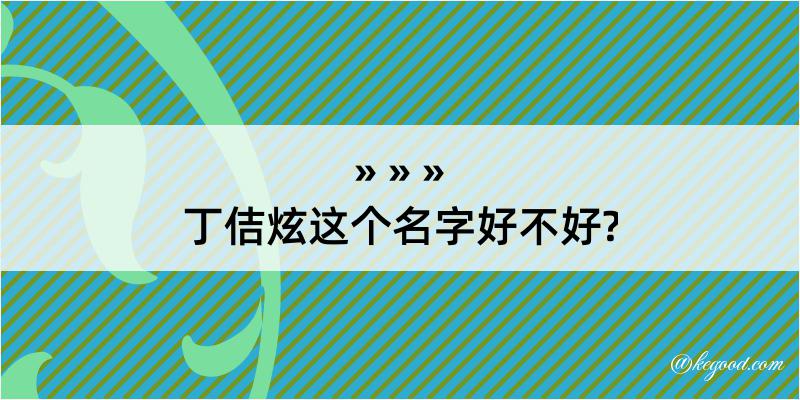 » » »
丁佶炫这个名字好不好?

@kegood.com